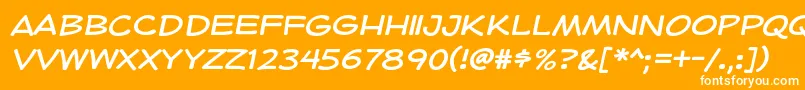 AABBCCDDEEFFGGHHIIJJKKLLMMNNOOPPQQ
VVWWXXYYZZ1234567890(!@#$%?&[*^;=+-/.,:])
fontsforyou.com